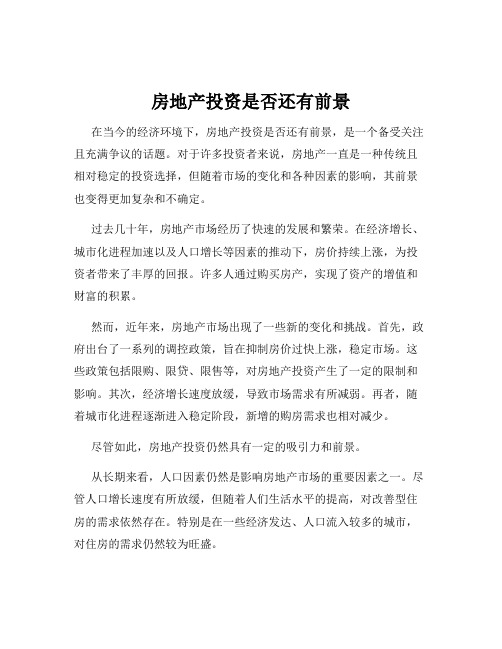 房地产投资是否还有前景

在当今的经济环境下，房地产投资是否还有前景，是一个备受关注且充满争议的话题。对于许多投资者来说，房地产一直是一种传统且相对稳定的投资选择，但随着市场的变化和各种因素的影响，其前景也变得更加复杂和不确定。

过去几十年，房地产市场经历了快速的发展和繁荣。在经济增长、城市化进程加速以及人口增长等因素的推动下，房价持续上涨，为投资者带来了丰厚的回报。许多人通过购买房产，实现了资产的增值和财富的积累。

然而，近年来，房地产市场出现了一些新的变化和挑战。首先，政府出台了一系列的调控政策，旨在抑制房价过快上涨，稳定市场。这些政策包括限购、限贷、限售等，对房地产投资产生了一定的限制和影响。其次，经济增长速度放缓，导致市场需求有所减弱。再者，随着城市化进程逐渐进入稳定阶段，新增的购房需求也相对减少。

尽管如此，房地产投资仍然具有一定的吸引力和前景。

从长期来看，人口因素仍然是影响房地产市场的重要因素之一。尽管人口增长速度有所放缓，但随着人们生活水平的提高，对改善型住房的需求依然存在。特别是在一些经济发达、人口流入较多的城市，对住房的需求仍然较为旺盛。